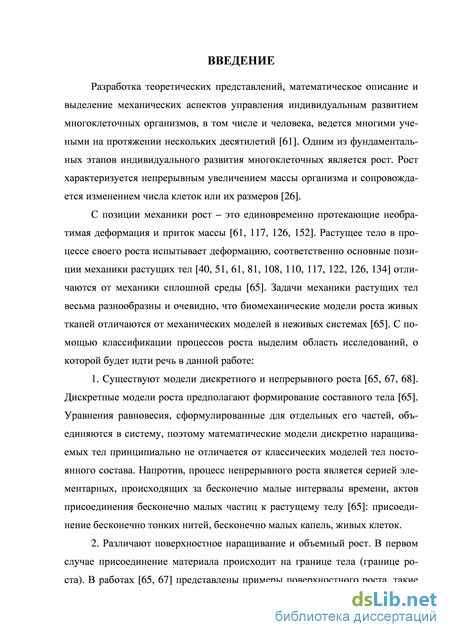 ВВЕДЕНИЕ

Разработка теоретических представлений, математическое описание и выделение механических аспектов управления индивидуальным развитием многоклеточных организмов, в том числе и человека, ведется многими учеными на протяжении нескольких десятилетий [61]. Одним из фундаментальных этапов индивидуального развития многоклеточных является рост. Рост характеризуется непрерывным увеличением массы организма и сопровождается изменением числа клеток или их размеров [26].

С позиции механики рост – это единовременно протекающие необратимая деформация и приток массы [61, 117, 126, 152]. Растущее тело в процессе своего роста испытывает деформацию, соответственно основные позиции механики растущих тел [40, 51, 61, 81, 108, 110, 117, 122, 126, 134] отличаются от механики сплошной среды [65]. Задачи механики растущих тел весьма разнообразны и очевидно, что биомеханические модели роста живых тканей отличаются от механических моделей в неживых системах [65]. С помощью классификации процессов роста выделим область исследований, о которой будет идти речь в данной работе:

1. Существуют модели дискретного и непрерывного роста [65, 67, 68]. Дискретные модели роста предполагают формирование составного тела [65]. Уравнения равновесия, сформулированные для отдельных его частей, объединяются в систему, поэтому математические модели дискретно наращиваемых тел принципиально не отличается от классических моделей тел постоянного состава. Напротив, процесс непрерывного роста является серией элементарных, происходящих за бесконечно малые интервалы времени, актов присоединения бесконечно малых частиц к растущему телу [65]: присоединение бесконечно тонких нитей, бесконечно малых капель, живых клеток.

2. Различают поверхностное наращивание и объемный рост. В первом случае присоединение материала происходит на границе тела (границе роста). В работах [65, 67] представлены примеры поверхностного роста, такие

dsLib.net
библиотека диссертаций